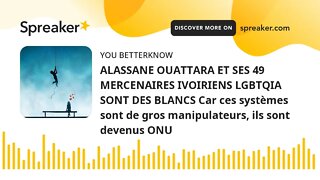 Spreaker

DISCOVER MORE ON spreaker.com

YOU BETTERKNOW

ALASSANE OUATTARA ET SES 49 MERCENAIRES IVOIRIENS LGBTQIA SONT DES BLANCS Car ces systèmes sont de gros manipulateurs, ils sont devenus ONU